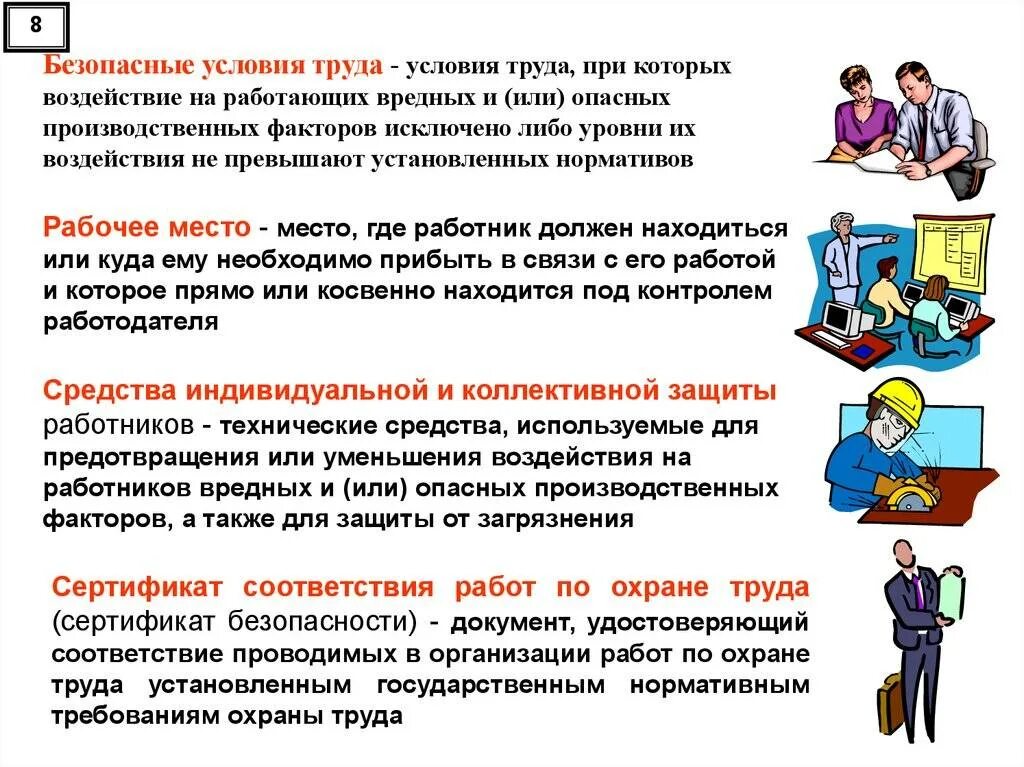 8

Безопасные условия труда - условия труда, при которых воздействие на работающих вредных и (или) опасных производственных факторов исключено либо уровни их воздействия не превышают установленных нормативов

Рабочее место - место, где работник должен находиться или куда ему необходимо прибыть в связи с его работой и которое прямо или косвенно находится под контролем работодателя

Средства индивидуальной и коллективной защиты работников - технические средства, используемые для предотвращения или уменьшения воздействия на работников вредных и (или) опасных производственных факторов, а также для защиты от загрязнения

Сертификат соответствия работ по охране труда (сертификат безопасности) - документ, удостоверяющий соответствие проводимых в организации работ по охране труда установленным государственным нормативным требованиям охраны труда